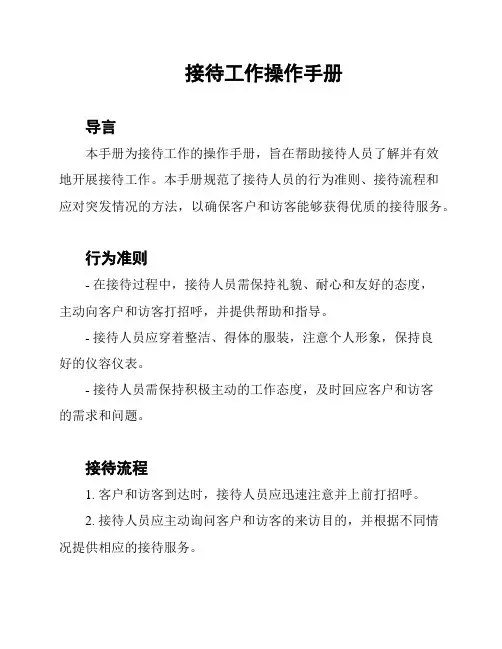 接待工作操作手册

导言

本手册为接待工作的操作手册，旨在帮助接待人员了解并有效地开展接待工作。本手册规范了接待人员的行为准则、接待流程和应对突发情况的方法，以确保客户和访客能够获得优质的接待服务。

行为准则

- 在接待过程中，接待人员需保持礼貌、耐心和友好的态度，主动向客户和访客打招呼，并提供帮助和指导。

- 接待人员应穿着整洁、得体的服装，注意个人形象，保持良好的仪容仪表。

- 接待人员需保持积极主动的工作态度，及时回应客户和访客的需求和问题。

接待流程

1. 客户和访客到达时，接待人员应迅速注意并上前打招呼。

2. 接待人员应主动询问客户和访客的来访目的，并根据不同情况提供相应的接待服务。